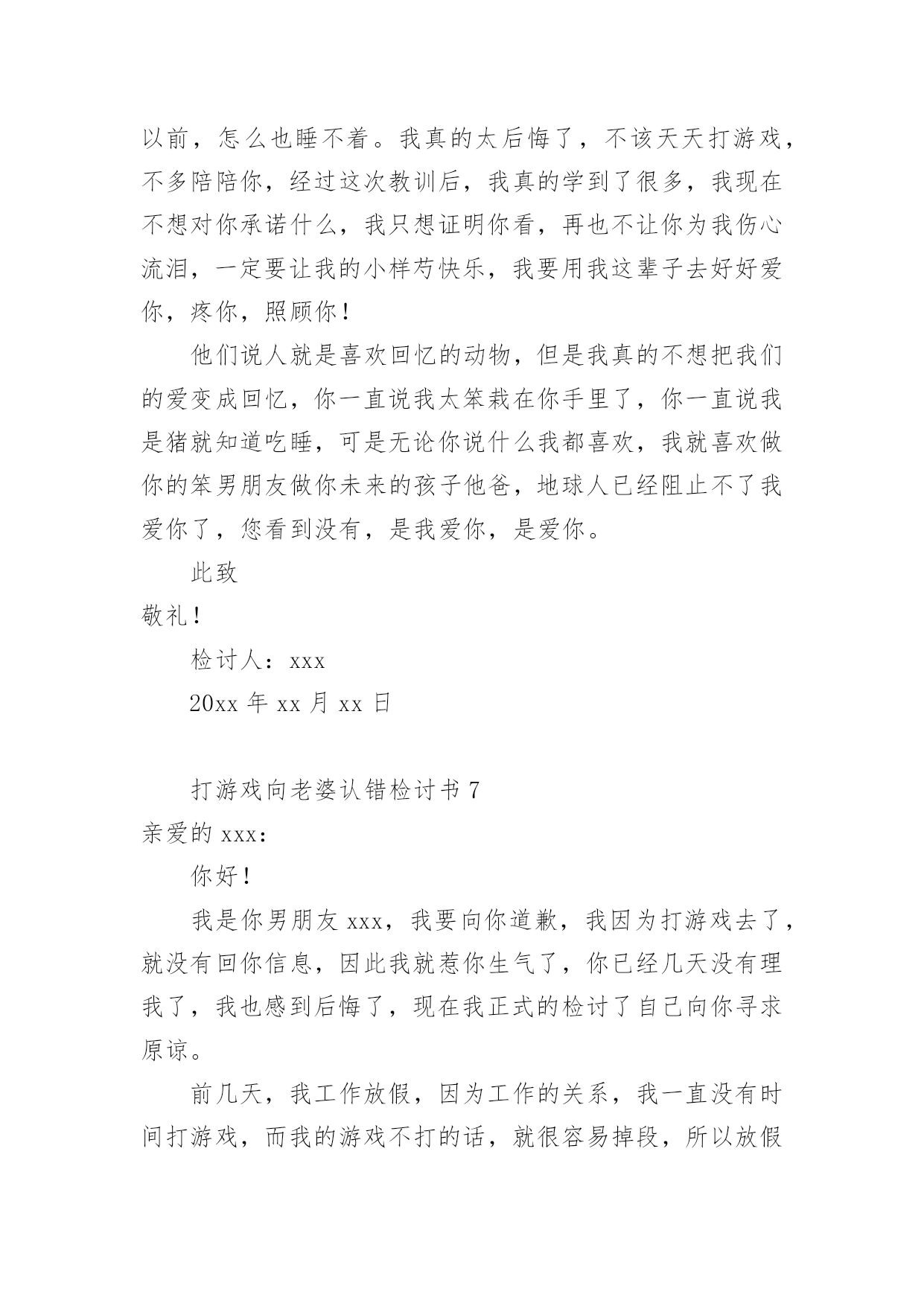 以前，怎么也睡不着。我真的太后悔了，不该天天打游戏，不多陪陪你，经过这次教训后，我真的学到了很多，我现在不想对你承诺什么，我只想证明你看，再也不让你为我伤心流泪，一定要让我的小样芍快乐，我要用我这辈子去好好爱你，疼你，照顾你！

他们说人就是喜欢回忆的动物，但是我真的不想把我们的爱变成回忆，你一直说我太笨栽在你手里了，你一直说我是猪就知道吃睡，可是无论你说什么我都喜欢，我就喜欢做你的笨男朋友做你未来的孩子他爸，地球人已经阻止不了我爱你了，您看到没有，是我爱你，是爱你。

此致

敬礼！

检讨人：xxx

20xx 年 xx 月 xx 日

打游戏向老婆认错检讨书 7

亲爱的 xxx：

你好！

我是你男朋友 xxx，我要向你道歉，我因为打游戏去了，就没有回你信息，因此我就惹你生气了，你已经几天没有理我了，我也感到后悔了，现在我正式的检讨了自己向你寻求原谅。

前几天，我工作放假，因为工作的关系，我一直没有时间打游戏，而我的游戏不打的话，就很容易掉段，所以放假